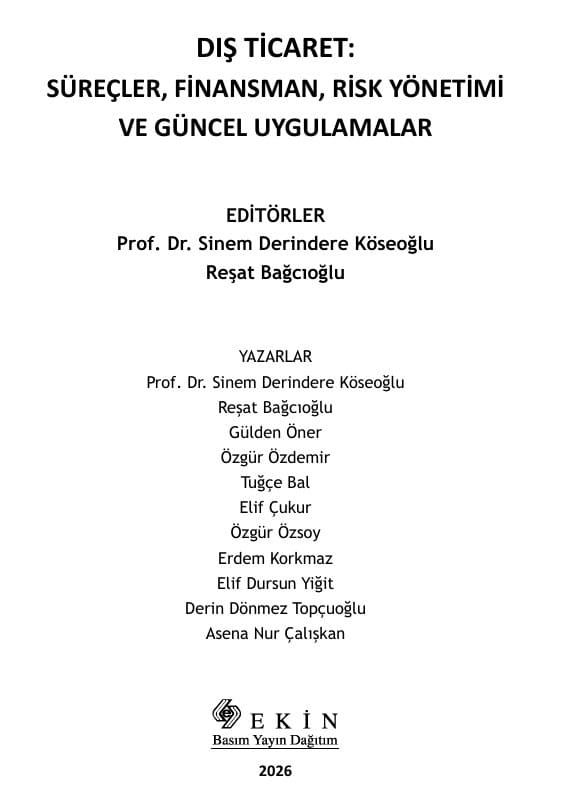 DIŞ TİCARET:
SÜREÇLER, FİNANSMAN, RİSK YÖNETİMİ
VE GÜNCEL UYGULAMALAR

EDİTÖRLER
Prof. Dr. Sinem Derindere Köseoğlu
Reşat Bağcıoğlu

YAZARLAR
Prof. Dr. Sinem Derindere Köseoğlu
Reşat Bağcıoğlu
Gülden Öner
Özgür Özdemir
Tuğçe Bal
Elif Çukur
Özgür Özsoy
Erdem Korkmaz
Elif Dursun Yiğit
Derin Dönmez Topçuoğlu
Asena Nur Çalışkan

EKİN
Basım Yayın Dağıtım

2026